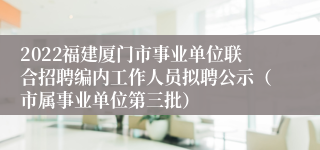 2022福建厦门市事业单位联合招聘编内工作人员拟聘公示（市属事业单位第三批）